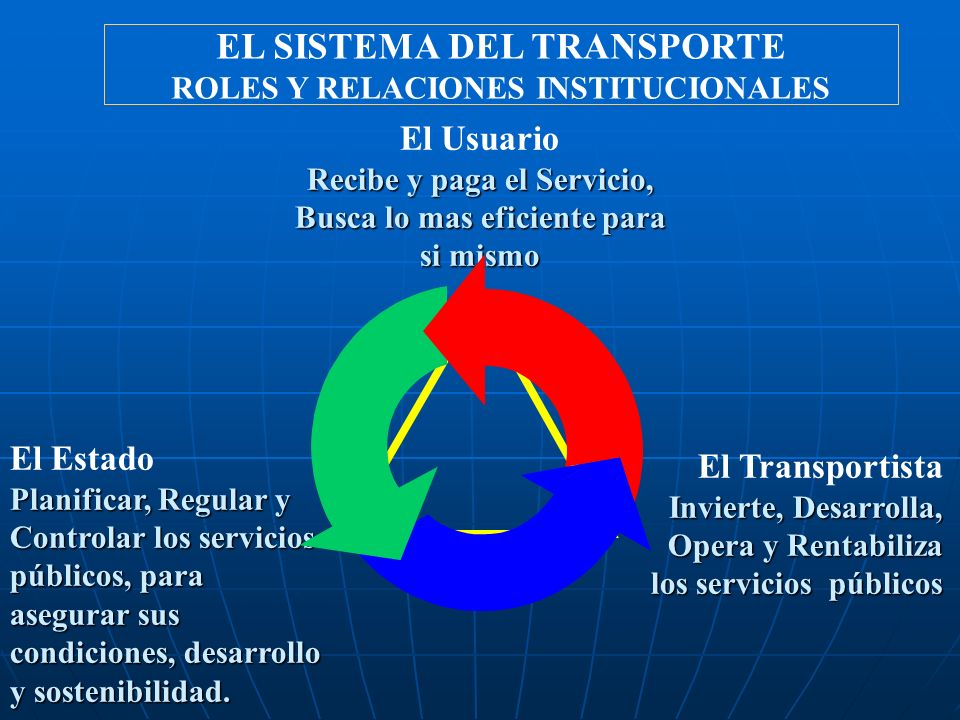 EL SISTEMA DEL TRANSPORTE
ROLES Y RELACIONES INSTITUCIONALES

El Usuario
Recibe y paga el Servicio, Busca lo mas eficiente para si mismo

El Estado
Planificar, Regular y Controlar los servicios públicos, para asegurar sus condiciones, desarrollo y sostenibilidad.

El Transportista
Invierte, Desarrolla, Opera y Rentabiliza los servicios públicos